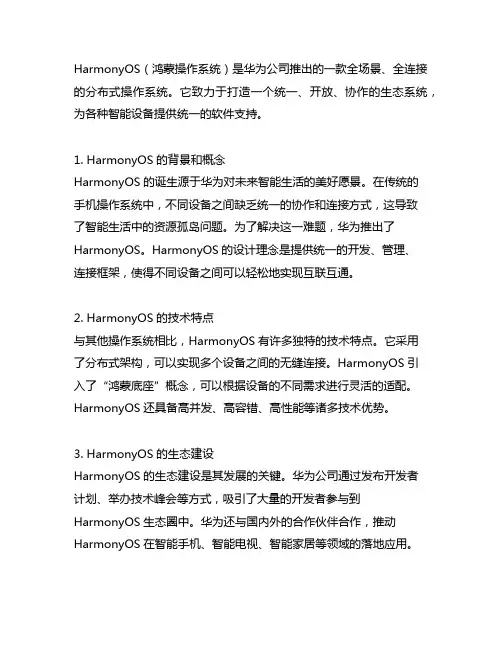 HarmonyOS（鸿蒙操作系统）是华为公司推出的一款全场景、全连接的分布式操作系统。它致力于打造一个统一、开放、协作的生态系统，为各种智能设备提供统一的软件支持。

1. HarmonyOS 的背景和概念
HarmonyOS 的诞生源于华为对未来智能生活的美好愿景。在传统的手机操作系统中，不同设备之间缺乏统一的协作和连接方式，这导致了智能生活中的资源孤岛问题。为了解决这一难题，华为推出了 HarmonyOS。HarmonyOS 的设计理念是提供统一的开发、管理、连接框架，使得不同设备之间可以轻松地实现互联互通。

2. HarmonyOS 的技术特点
与其他操作系统相比，HarmonyOS 有许多独特的技术特点。它采用了分布式架构，可以实现多个设备之间的无缝连接。HarmonyOS 引入了“鸿蒙底座”概念，可以根据设备的不同需求进行灵活的适配。HarmonyOS 还具备高并发、高容错、高性能等诸多技术优势。

3. HarmonyOS 的生态建设
HarmonyOS 的生态建设是其发展的关键。华为公司通过发布开发者计划、举办技术峰会等方式，吸引了大量的开发者参与到 HarmonyOS 生态圈中。华为还与国内外的合作伙伴合作，推动 HarmonyOS 在智能手机、智能电视、智能家居等领域的落地应用。